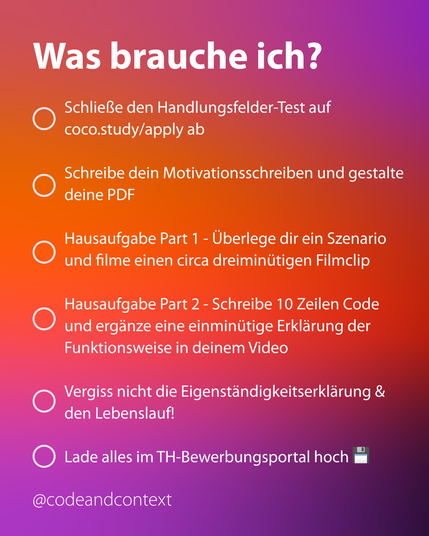 Was brauche ich?

Schließe den Handlungsfelder-Test auf coco.study/apply ab

Schreibe dein Motivationsschreiben und gestalte deine PDF

Hausaufgabe Part 1 - Überlege dir ein Szenario und filme einen circa dreiminütigen Filmclip

Hausaufgabe Part 2 - Schreibe 10 Zeilen Code und ergänze eine einminütige Erklärung der Funktionsweise in deinem Video

Vergiss nicht die Eigenständigkeitserklärung & den Lebenslauf!

Lade alles im TH-Bewerbungsportal hoch 💾

@codeandcontext